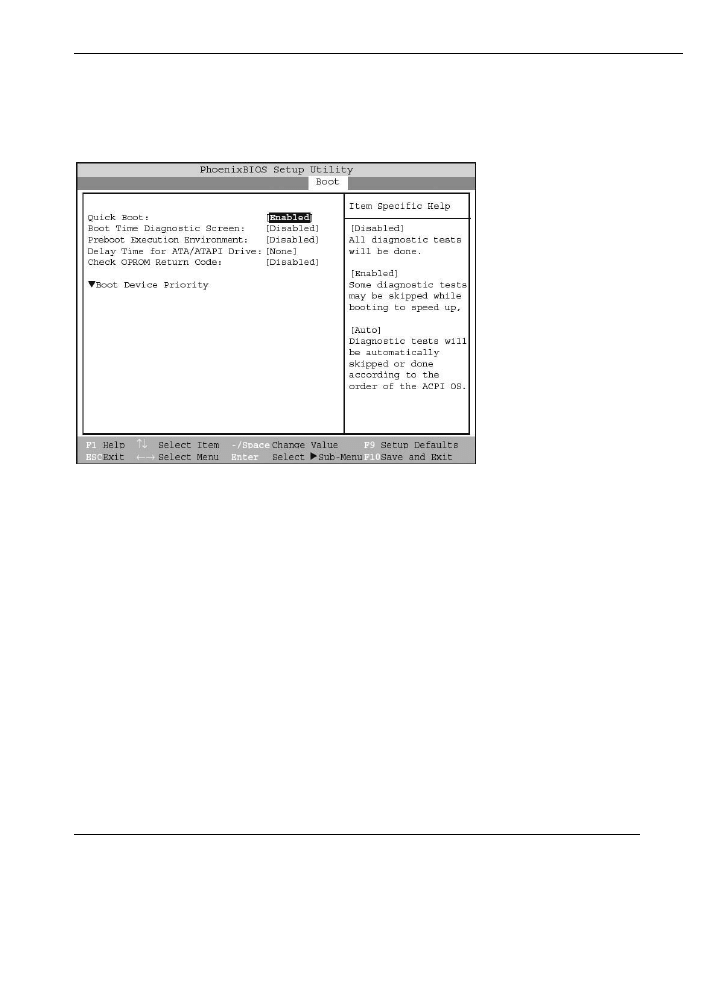 PhoenixBIOS Setup Utility

Boot

Quick Boot: [Enabled]
Boot Time Diagnostic Screen: [Disabled]
Preboot Execution Environment: [Disabled]
Delay Time for ATA/ATAPI Drive: [None]
Check OPROM Return Code: [Disabled]

▼Boot Device Priority

Item Specific Help

[Disabled]
All diagnostic tests will be done.

[Enabled]
Some diagnostic tests may be skipped while booting to speed up.

[Auto]
Diagnostic tests will be automatically skipped or done according to the order of the ACPI OS.

F1 Help ↑↓ Select Item -/Space Change Value F9 Setup Defaults
ESC Exit ←→ Select Menu Enter Select ▶Sub-Menu F10 Save and Exit